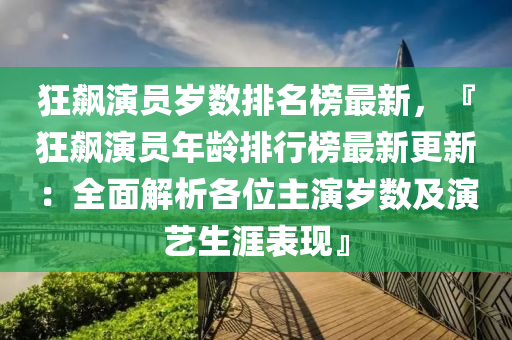 狂飙演员岁数排名榜最新，『狂飙演员年龄排行榜最新更新：全面解析各位主演岁数及演艺生涯表现』